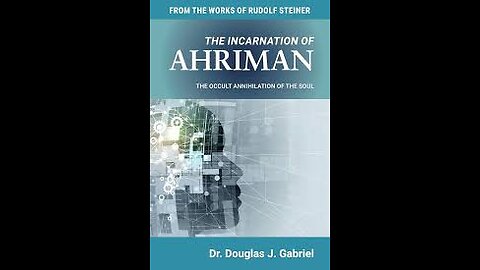 FROM THE WORKS OF RUDOLF STEINER

THE INCARNATION OF
AHRIMAN

THE OCCULT ANNIHILATION OF THE SOUL

Dr. Douglas J. Gabriel